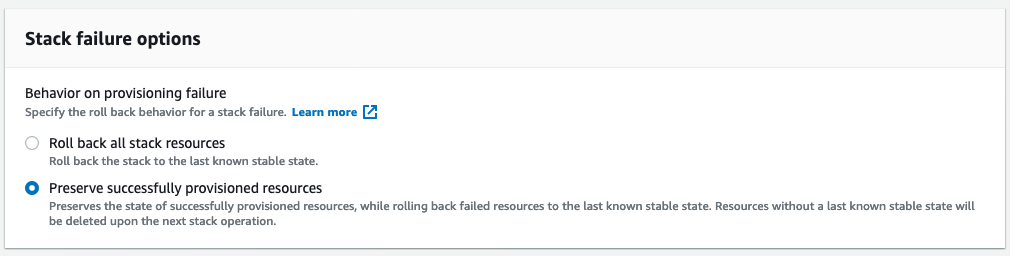 Stack failure options

Behavior on provisioning failure
Specify the roll back behavior for a stack failure. Learn more

Roll back all stack resources
Roll back the stack to the last known stable state.

Preserve successfully provisioned resources
Preserves the state of successfully provisioned resources, while rolling back failed resources to the last known stable state. Resources without a last known stable state will be deleted upon the next stack operation.